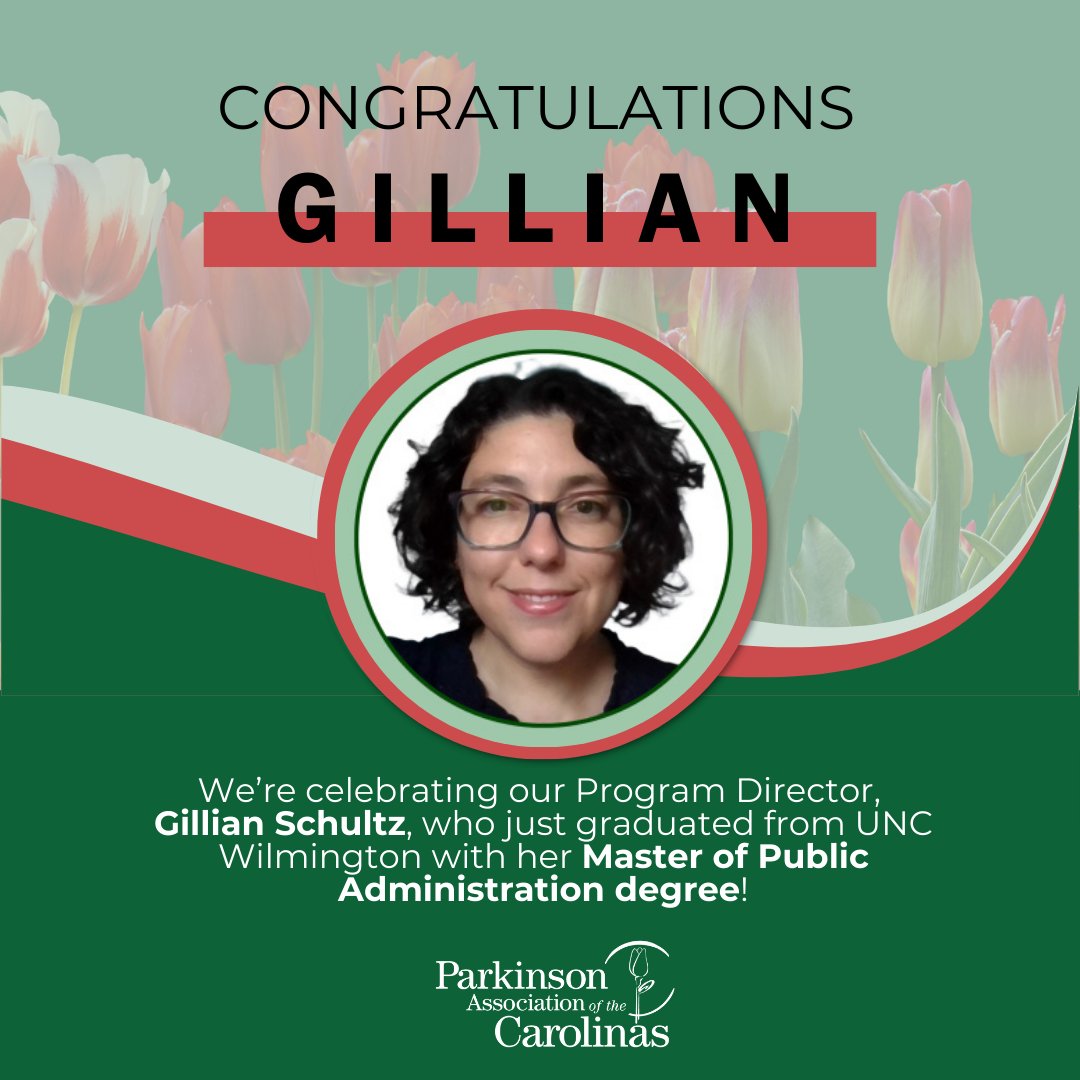 CONGRATULATIONS
GILLIAN

We're celebrating our Program Director, Gillian Schultz, who just graduated from UNC Wilmington with her Master of Public Administration degree!

Parkinson Association of the Carolinas